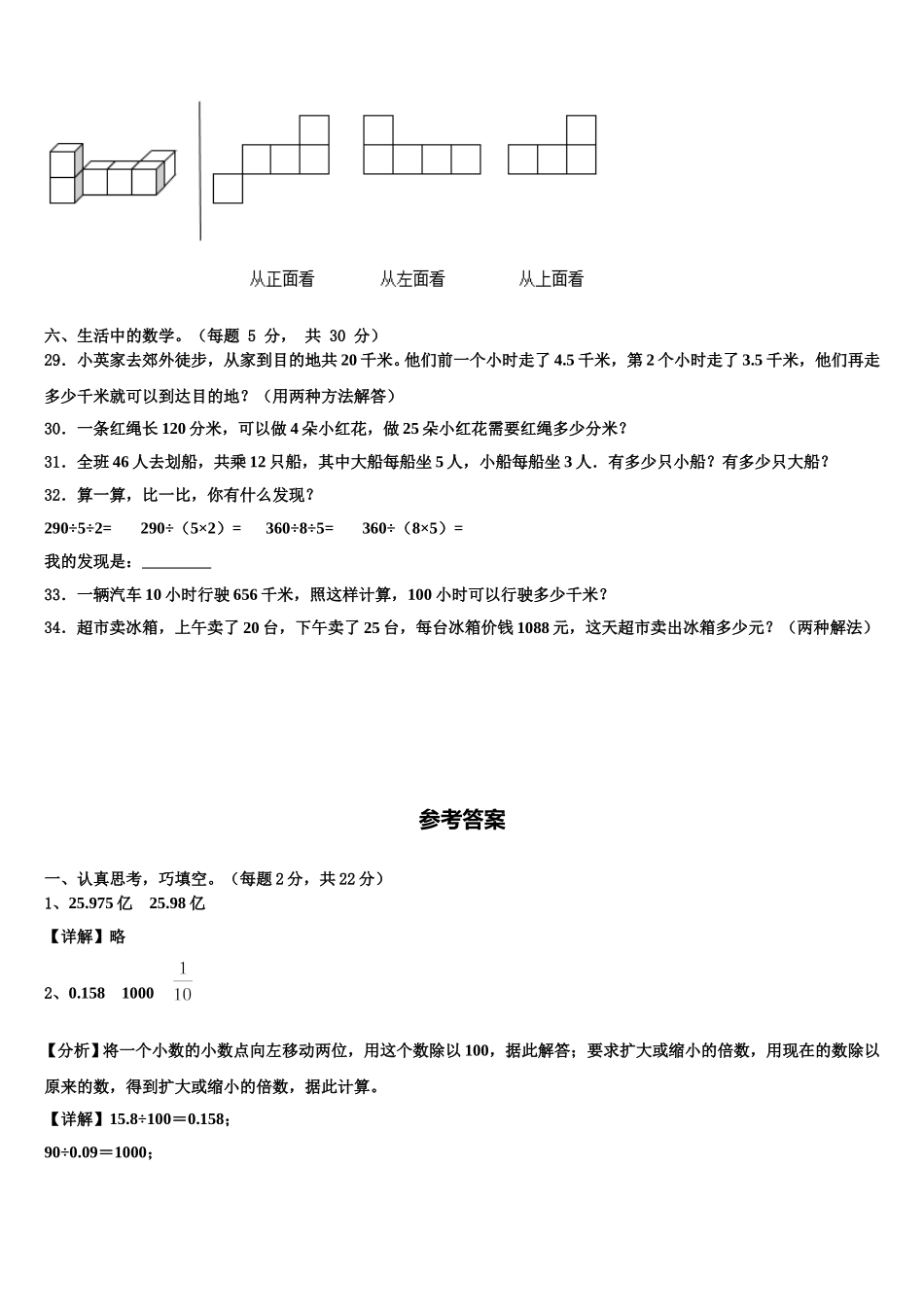 从正面看　　从左面看　　从上面看

六、生活中的数学。（每题 5 分， 共 30 分）

29．小英家去郊外徒步，从家到目的地共 20 千米。他们前一个小时走了 4.5 千米，第 2 个小时走了 3.5 千米，他们再走多少千米就可以到达目的地？（用两种方法解答）

30．一条红绳长 120 分米，可以做 4 朵小红花，做 25 朵小红花需要红绳多少分米？

31．全班 46 人去划船，共乘 12 只船，其中大船每船坐 5 人，小船每船坐 3 人．有多少只小船？有多少只大船？

32．算一算，比一比，你有什么发现？

290÷5÷2=　　290÷（5×2）=　　360÷8÷5=　　360÷（8×5）=

我的发现是：________

33．一辆汽车 10 小时行驶 656 千米，照这样计算，100 小时可以行驶多少千米？

34．超市卖冰箱，上午卖了 20 台，下午卖了 25 台，每台冰箱价钱 1088 元，这天超市卖出冰箱多少元？（两种解法）

参考答案

一、认真思考，巧填空。（每题 2 分，共 22 分）

1、25.975 亿　25.98 亿

【详解】略

2、0.158　1000　$\frac{1}{10}$

【分析】将一个小数的小数点向左移动两位，用这个数除以 100，据此解答；要求扩大或缩小的倍数，用现在的数除以原来的数，得到扩大或缩小的倍数，据此计算。

【详解】15.8÷100＝0.158；

90÷0.09＝1000；